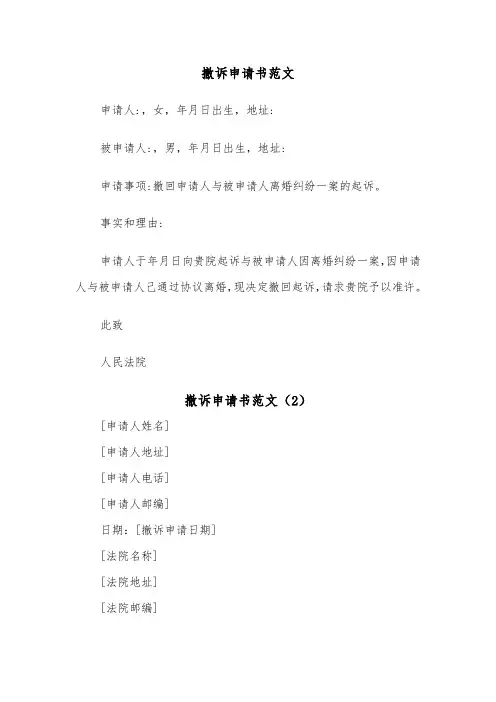 撤诉申请书范文

申请人:，女，年月日出生，地址:

被申请人:，男，年月日出生，地址:

申请事项:撤回申请人与被申请人离婚纠纷一案的起诉。

事实和理由:

申请人于年月日向贵院起诉与被申请人因离婚纠纷一案,因申请人与被申请人已通过协议离婚,现决定撤回起诉,请求贵院予以准许。

此致

人民法院

撤诉申请书范文（2）

[申请人姓名]

[申请人地址]

[申请人电话]

[申请人邮编]

日期：[撤诉申请日期]

[法院名称]

[法院地址]

[法院邮编]